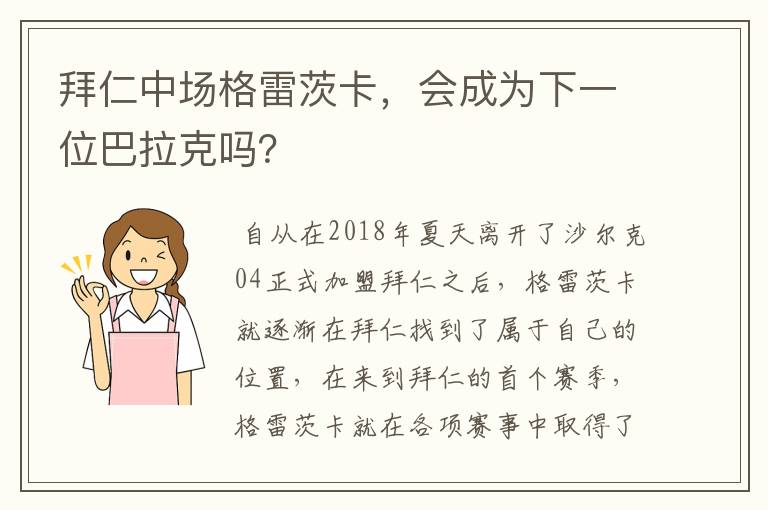 拜仁中场格雷茨卡，会成为下一位巴拉克吗？

自从在2018年夏天离开了沙尔克04正式加盟拜仁之后，格雷茨卡就逐渐在拜仁找到了属于自己的位置，在来到拜仁的首个赛季，格雷茨卡就在各项赛事中取得了